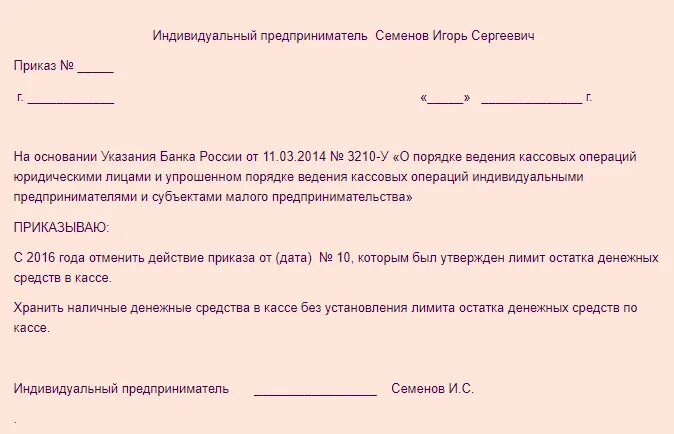 Индивидуальный предприниматель Семенов Игорь Сергеевич

Приказ № _____

г. ____________ «_____» ______________ г.

На основании Указания Банка России от 11.03.2014 № 3210-У «О порядке ведения кассовых операций юридическими лицами и упрошенном порядке ведения кассовых операций индивидуальными предпринимателями и субъектами малого предпринимательства»

ПРИКАЗЫВАЮ:

С 2016 года отменить действие приказа от (дата) № 10, которым был утвержден лимит остатка денежных средств в кассе.

Хранить наличные денежные средства в кассе без установления лимита остатка денежных средств по кассе.

Индивидуальный предприниматель _________________ Семенов И.С.

.